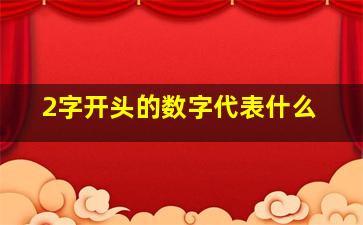 2字开头的数字代表什么